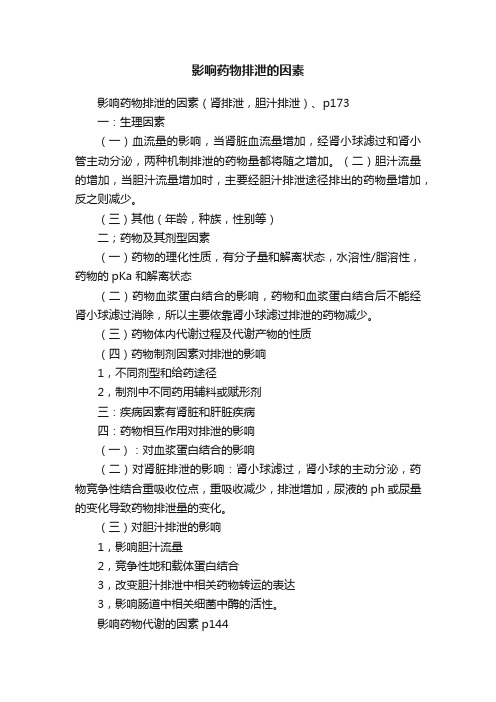 影响药物排泄的因素

影响药物排泄的因素（肾排泄，胆汁排泄）、p173

一：生理因素

（一）血流量的影响，当肾脏血流量增加，经肾小球滤过和肾小管主动分泌，两种机制排泄的药物量都将随之增加。（二）胆汁流量的增加，当胆汁流量增加时，主要经胆汁排泄途径排出的药物量增加，反之则减少。

（三）其他（年龄，种族，性别等）

二；药物及其剂型因素

（一）药物的理化性质，有分子量和解离状态，水溶性/脂溶性，药物的 pKa 和解离状态

（二）药物血浆蛋白结合的影响，药物和血浆蛋白结合后不能经肾小球滤过消除，所以主要依靠肾小球滤过排泄的药物减少。

（三）药物体内代谢过程及代谢产物的性质

（四）药物制剂因素对排泄的影响

1，不同剂型和给药途径

2，制剂中不同药用辅料或赋形剂

三：疾病因素有肾脏和肝脏疾病

四：药物相互作用对排泄的影响

（一）：对血浆蛋白结合的影响

（二）对肾脏排泄的影响：肾小球滤过，肾小球的主动分泌，药物竞争性结合重吸收位点，重吸收减少，排泄增加，尿液的 ph 或尿量的变化导致药物排泄量的变化。

（三）对胆汁排泄的影响

1，影响胆汁流量

2，竞争性地和载体蛋白结合

3，改变胆汁排泄中相关药物转运的表达

3，影响肠道中相关细菌中酶的活性。

影响药物代谢的因素 p144